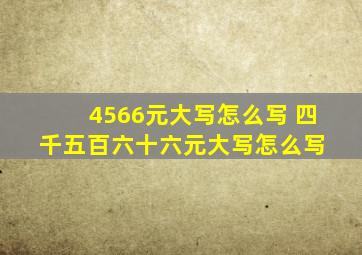 4566元大写怎么写 四千五百六十六元大写怎么写